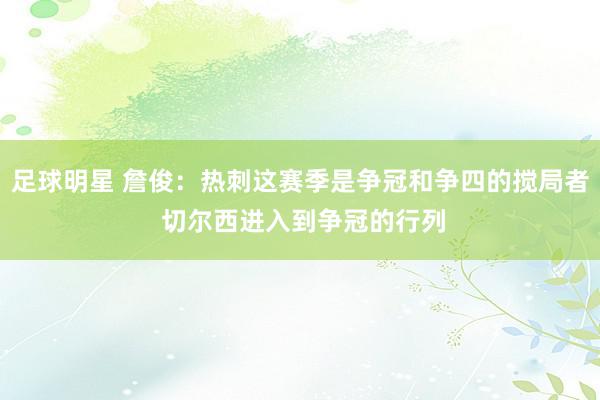 足球明星 詹俊：热刺这赛季是争冠和争四的搅局者 切尔西进入到争冠的行列